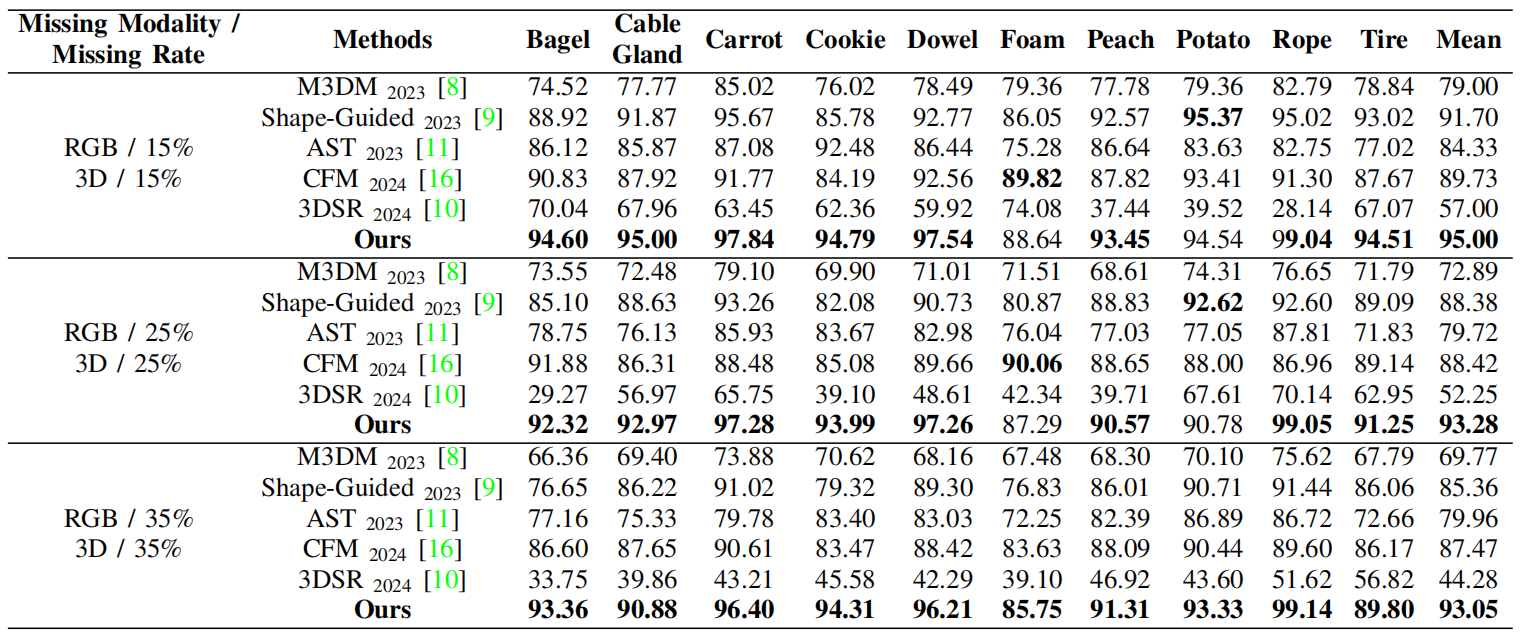 | Missing Modality / Missing Rate | Methods | Bagel | Cable Gland | Carrot | Cookie | Dowel | Foam | Peach | Potato | Rope | Tire | Mean |
|---|---|---|---|---|---|---|---|---|---|---|---|---|
| RGB / 15% 3D / 15% | M3DM $_{2023}$ [8] | 74.52 | 77.77 | 85.02 | 76.02 | 78.49 | 79.36 | 77.78 | 79.36 | 82.79 | 78.84 | 79.00 |
| | Shape-Guided $_{2023}$ [9] | 88.92 | 91.87 | 95.67 | 85.78 | 92.77 | 86.05 | 92.57 | **95.37** | 95.02 | 93.02 | 91.70 |
| | AST $_{2023}$ [11] | 86.12 | 85.87 | 87.08 | 92.48 | 86.44 | 75.28 | 86.64 | 83.63 | 82.75 | 77.02 | 84.33 |
| | CFM $_{2024}$ [16] | 90.83 | 87.92 | 91.77 | 84.19 | 92.56 | **89.82** | 87.82 | 93.41 | 91.30 | 87.67 | 89.73 |
| | 3DSR $_{2024}$ [10] | 70.04 | 67.96 | 63.45 | 62.36 | 59.92 | 74.08 | 37.44 | 39.52 | 28.14 | 67.07 | 57.00 |
| | **Ours** | **94.60** | **95.00** | **97.84** | **94.79** | **97.54** | 88.64 | **93.45** | 94.54 | **99.04** | **94.51** | **95.00** |
| RGB / 25% 3D / 25% | M3DM $_{2023}$ [8] | 73.55 | 72.48 | 79.10 | 69.90 | 71.01 | 71.51 | 68.61 | 74.31 | 76.65 | 71.79 | 72.89 |
| | Shape-Guided $_{2023}$ [9] | 85.10 | 88.63 | 93.26 | 82.08 | 90.73 | 80.87 | 88.83 | **92.62** | 92.60 | 89.09 | 88.38 |
| | AST $_{2023}$ [11] | 78.75 | 76.13 | 85.93 | 83.67 | 82.98 | 76.04 | 77.03 | 77.05 | 87.81 | 71.83 | 79.72 |
| | CFM $_{2024}$ [16] | 91.88 | 86.31 | 88.48 | 85.08 | 89.66 | **90.06** | 88.65 | 88.00 | 86.96 | 89.14 | 88.42 |
| | 3DSR $_{2024}$ [10] | 29.27 | 56.97 | 65.75 | 39.10 | 48.61 | 42.34 | 39.71 | 67.61 | 70.14 | 62.95 | 52.25 |
| | **Ours** | **92.32** | **92.97** | **97.28** | **93.99** | **97.26** | 87.29 | **90.57** | 90.78 | **99.05** | **91.25** | **93.28** |
| RGB / 35% 3D / 35% | M3DM $_{2023}$ [8] | 66.36 | 69.40 | 73.88 | 70.62 | 68.16 | 67.48 | 68.30 | 70.10 | 75.62 | 67.79 | 69.77 |
| | Shape-Guided $_{2023}$ [9] | 76.65 | 86.22 | 91.02 | 79.32 | 89.30 | 76.83 | 86.01 | 90.71 | 91.44 | 86.06 | 85.36 |
| | AST $_{2023}$ [11] | 77.16 | 75.33 | 79.78 | 83.40 | 83.03 | 72.25 | 82.39 | 86.89 | 86.72 | 72.66 | 79.96 |
| | CFM $_{2024}$ [16] | 86.60 | 87.65 | 90.61 | 83.47 | 88.42 | 83.63 | 88.09 | 90.44 | 89.60 | 86.17 | 87.47 |
| | 3DSR $_{2024}$ [10] | 33.75 | 39.86 | 43.21 | 45.58 | 42.29 | 39.10 | 46.92 | 43.60 | 51.62 | 56.82 | 44.28 |
| | **Ours** | **93.36** | **90.88** | **96.40** | **94.31** | **96.21** | **85.75** | **91.31** | **93.33** | **99.14** | **89.80** | **93.05** |